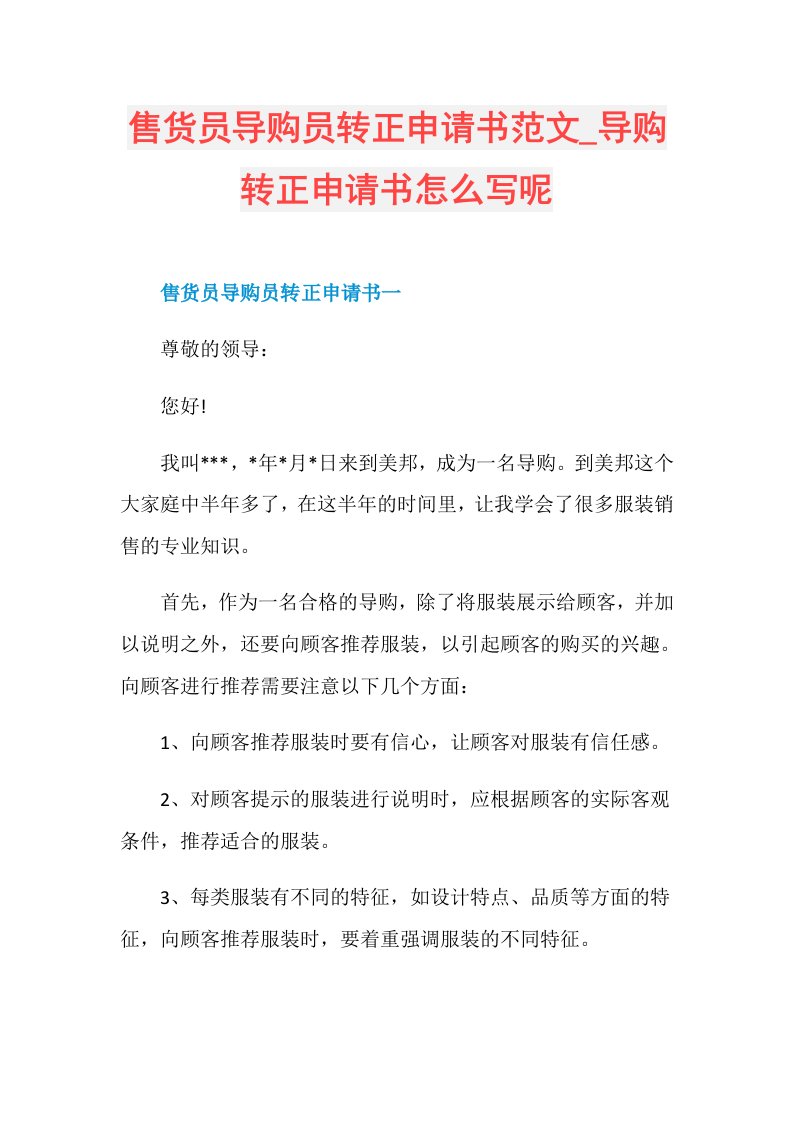 售货员导购员转正申请书范文_导购转正申请书怎么写呢

售货员导购员转正申请书一

尊敬的领导：

您好!

我叫***，*年*月*日来到美邦，成为一名导购。到美邦这个大家庭中半年多了，在这半年的时间里，让我学会了很多服装销售的专业知识。

首先，作为一名合格的导购，除了将服装展示给顾客，并加以说明之外，还要向顾客推荐服装，以引起顾客的购买的兴趣。向顾客进行推荐需要注意以下几个方面：

1、向顾客推荐服装时要有信心，让顾客对服装有信任感。

2、对顾客提示的服装进行说明时，应根据顾客的实际客观条件，推荐适合的服装。

3、每类服装有不同的特征，如设计特点、品质等方面的特征，向顾客推荐服装时，要着重强调服装的不同特征。